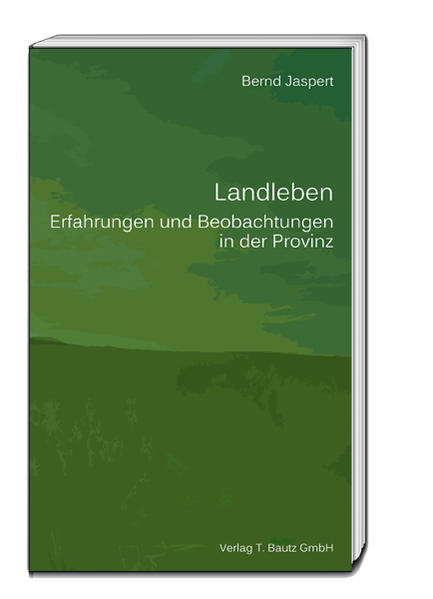 Bernd Jaspert

Landleben
Erfahrungen und Beobachtungen in der Provinz

Verlag T. Bautz GmbH